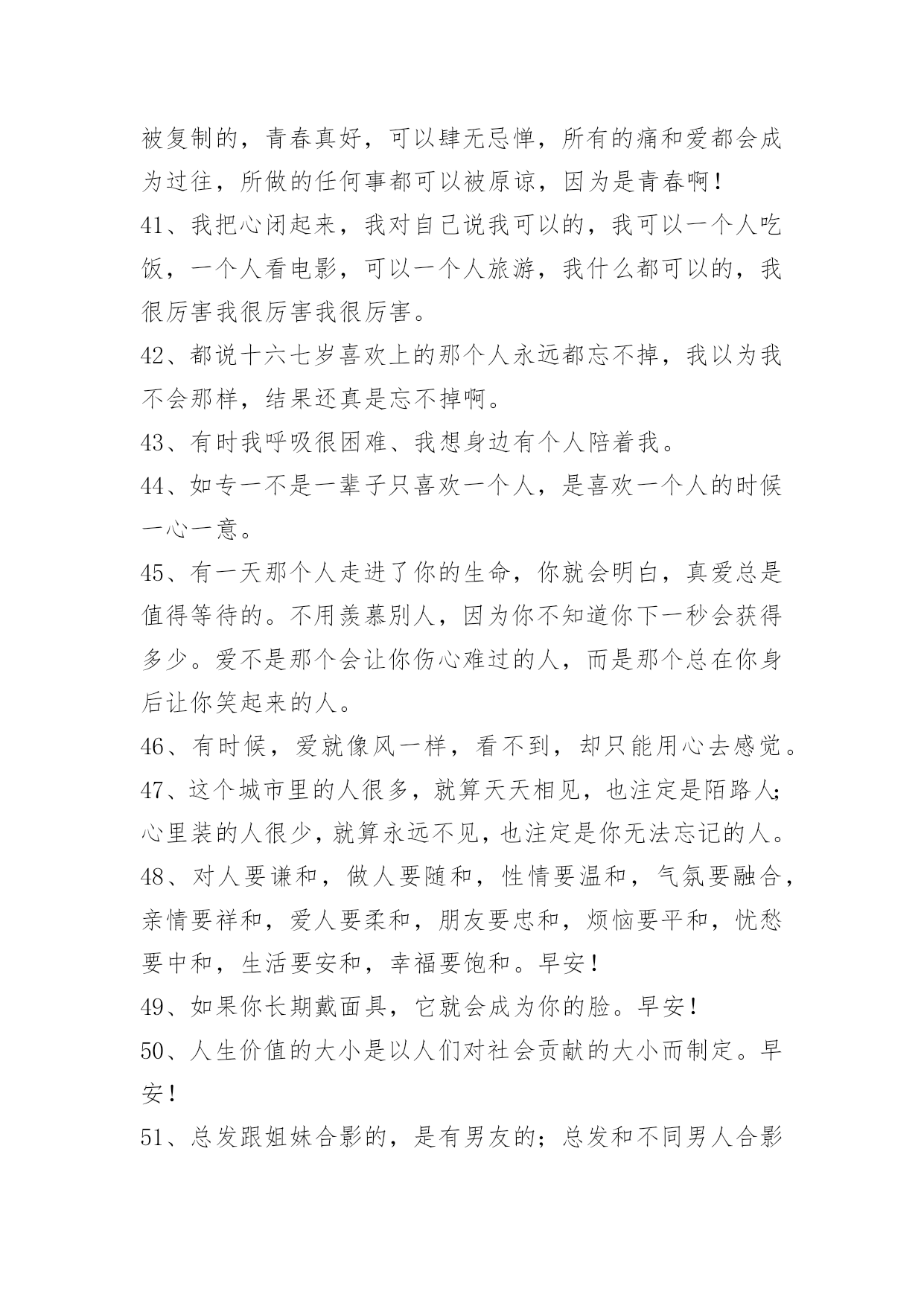 被复制的，青春真好，可以肆无忌惮，所有的痛和爱都会成为过往，所做的任何事都可以被原谅，因为是青春啊！

41、我把心闭起来，我对自己说我可以的，我可以一个人吃饭，一个人看电影，可以一个人旅游，我什么都可以的，我很厉害我很厉害我很厉害。

42、都说十六七岁喜欢上的那个人永远都忘不掉，我以为我不会那样，结果还真是忘不掉啊。

43、有时我呼吸很困难、我想身边有个人陪着我。

44、如专一不是一辈子只喜欢一个人，是喜欢一个人的时候一心一意。

45、有一天那个人走进了你的生命，你就会明白，真爱总是值得等待的。不用羡慕别人，因为你不知道你下一秒会获得多少。爱不是那个会让你伤心难过的人，而是那个总在你身后让你笑起来的人。

46、有时候，爱就像风一样，看不到，却只能用心去感觉。

47、这个城市里的人很多，就算天天相见，也注定是陌路人;心里装的人很少，就算永远不见，也注定是你无法忘记的人。

48、对人要谦和，做人要随和，性情要温和，气氛要融合，亲情要祥和，爱人要柔和，朋友要忠和，烦恼要平和，忧愁要中和，生活要安和，幸福要饱和。早安！

49、如果你长期戴面具，它就会成为你的脸。早安！

50、人生价值的大小是以人们对社会贡献的大小而制定。早安！

51、总发跟姐妹合影的，是有男友的；总发和不同男人合影